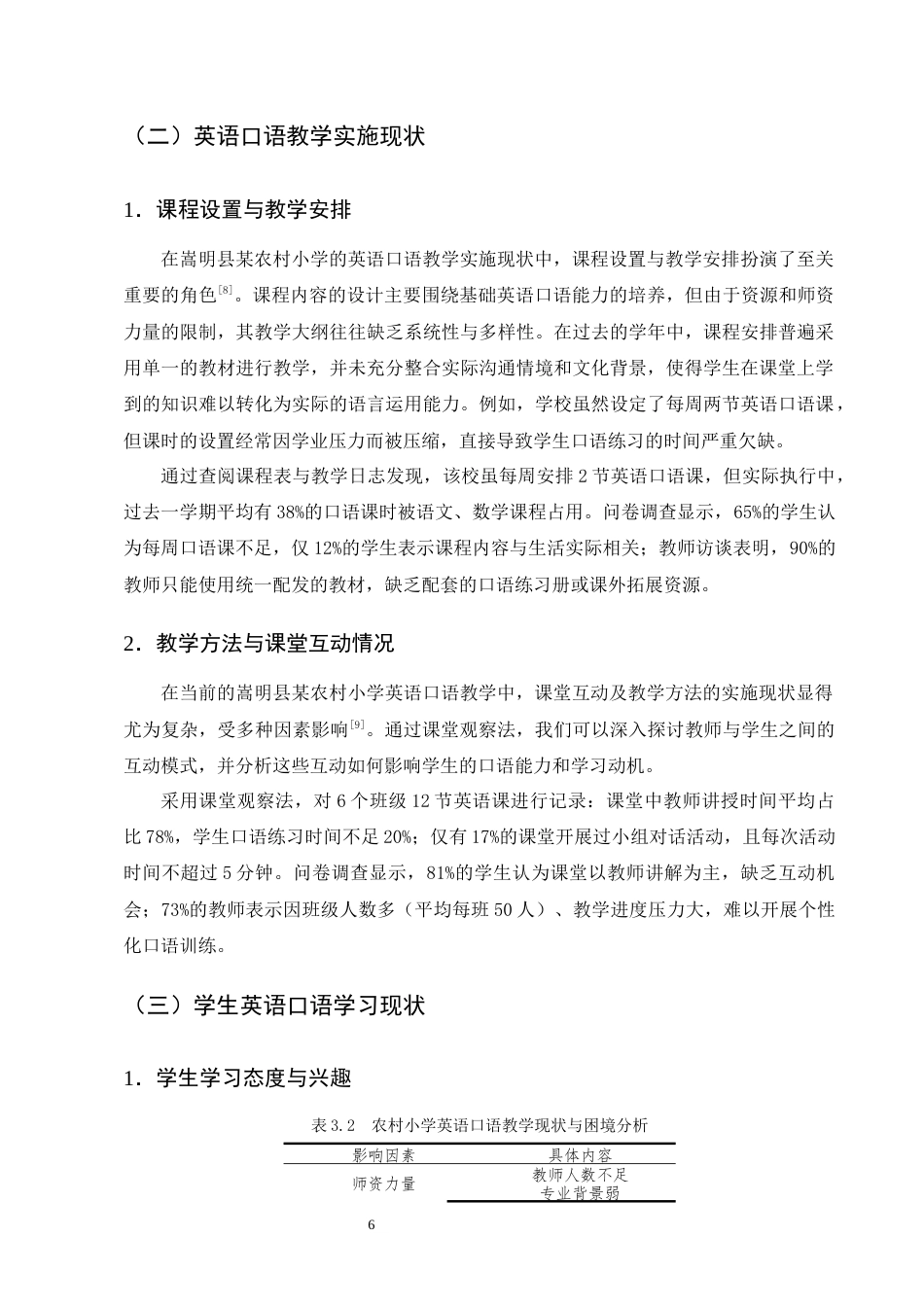 （二）英语口语教学实施现状

1．课程设置与教学安排

在嵩明县某农村小学的英语口语教学实施现状中，课程设置与教学安排扮演了至关重要的角色$^{[8]}$。课程内容的设计主要围绕基础英语口语能力的培养，但由于资源和师资力量的限制，其教学大纲往往缺乏系统性与多样性。在过去的学年中，课程安排普遍采用单一的教材进行教学，并未充分整合实际沟通情境和文化背景，使得学生在课堂上学到的知识难以转化为实际的语言运用能力。例如，学校虽然设定了每周两节英语口语课，但课时的设置经常因学业压力而被压缩，直接导致学生口语练习的时间严重欠缺。

通过查阅课程表与教学日志发现，该校虽每周安排2节英语口语课，但实际执行中，过去一学期平均有38%的口语课时被语文、数学课程占用。问卷调查显示，65%的学生认为每周口语课不足，仅12%的学生表示课程内容与生活实际相关；教师访谈表明，90%的教师只能使用统一配发的教材，缺乏配套的口语练习册或课外拓展资源。

2．教学方法与课堂互动情况

在当前的嵩明县某农村小学英语口语教学中，课堂互动及教学方法的实施现状显得尤为复杂，受多种因素影响$^{[9]}$。通过课堂观察法，我们可以深入探讨教师与学生之间的互动模式，并分析这些互动如何影响学生的口语能力和学习动机。

采用课堂观察法，对6个班级12节英语课进行记录：课堂中教师讲授时间平均占比78%，学生口语练习时间不足20%；仅有17%的课堂开展过小组对话活动，且每次活动时间不超过5分钟。问卷调查显示，81%的学生认为课堂以教师讲解为主，缺乏互动机会；73%的教师表示因班级人数多（平均每班50人）、教学进度压力大，难以开展个性化口语训练。

（三）学生英语口语学习现状

1．学生学习态度与兴趣

表3.2 农村小学英语口语教学现状与困境分析

| 影响因素 | 具体内容 |
|---|---|
| 师资力量 | 教师人数不足 |
|  | 专业背景弱 |

6